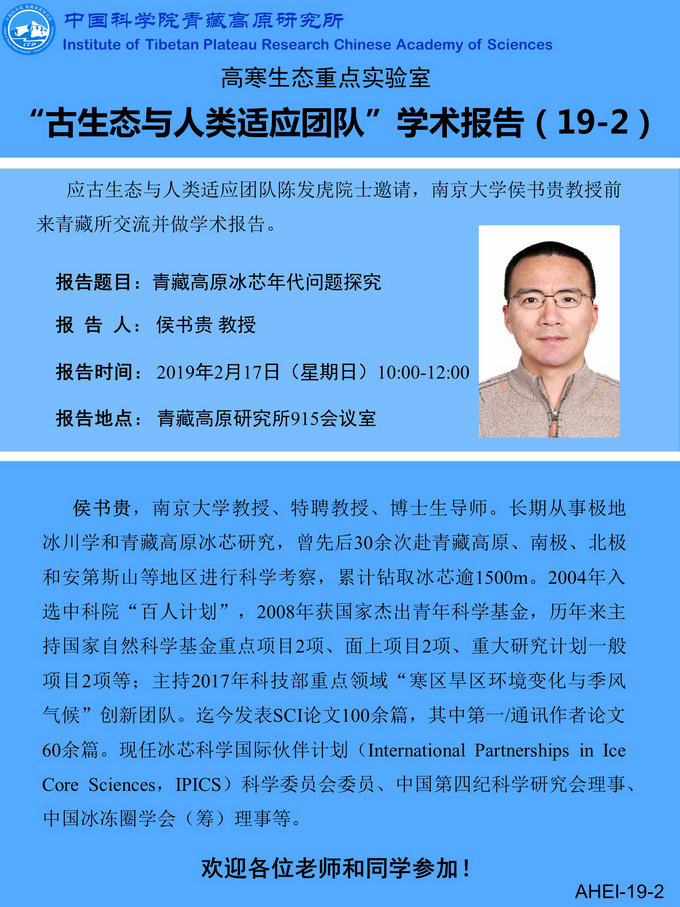 中国科学院青藏高原研究所
Institute of Tibetan Plateau Research Chinese Academy of Sciences

高寒生态重点实验室

“古生态与人类适应团队”学术报告（19-2）

应古生态与人类适应团队陈发虎院士邀请，南京大学侯书贵教授前来青藏所交流并做学术报告。

报告题目：青藏高原冰芯年代问题探究

报 告 人：侯书贵 教授

报告时间：2019年2月17日（星期日）10:00-12:00

报告地点：青藏高原研究所915会议室

侯书贵，南京大学教授、特聘教授、博士生导师。长期从事极地冰川学和青藏高原冰芯研究，曾先后30余次赴青藏高原、南极、北极和安第斯山等地区进行科学考察，累计钻取冰芯逾1500m。2004年入选中科院“百人计划”，2008年获国家杰出青年科学基金，历年来主持国家自然科学基金重点项目2项、面上项目2项、重大研究计划一般项目2项等；主持2017年科技部重点领域“寒区旱区环境变化与季风气候”创新团队。迄今发表SCI论文100余篇，其中第一/通讯作者论文60余篇。现任冰芯科学国际伙伴计划（International Partnerships in Ice Core Sciences，IPICS）科学委员会委员、中国第四纪科学研究会理事、中国冰冻圈学会（筹）理事等。

欢迎各位老师和同学参加！

AHEI-19-2